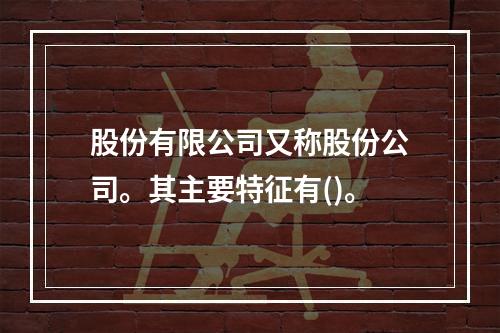 股份有限公司又称股份公司。其主要特征有()。